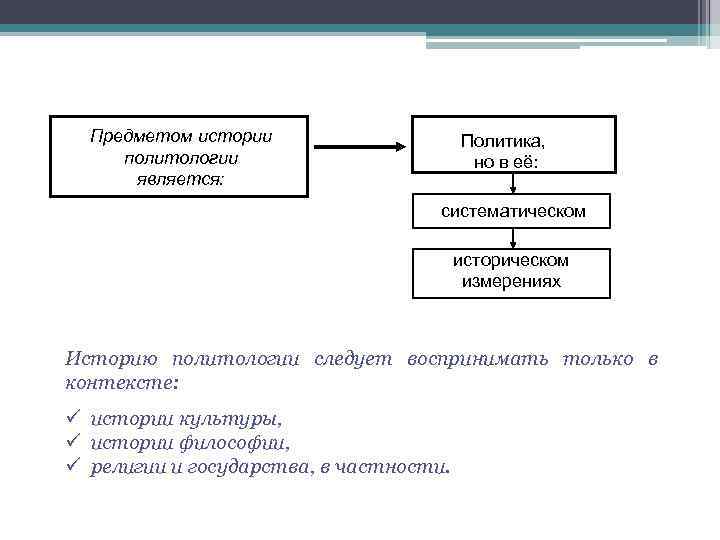 Предметом истории политологии является:

Политика, но в её:

систематическом

историческом измерениях

Историю политологии следует воспринимать только в контексте:

✓ истории культуры,
✓ истории философии,
✓ религии и государства, в частности.